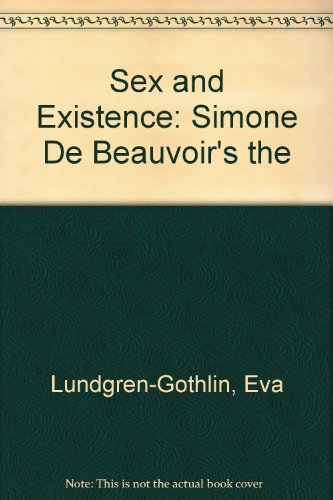 Sex and Existence: Simone De Beauvoir's the

Lundgren-Gothlin, Eva

Note: This is not the actual book cover